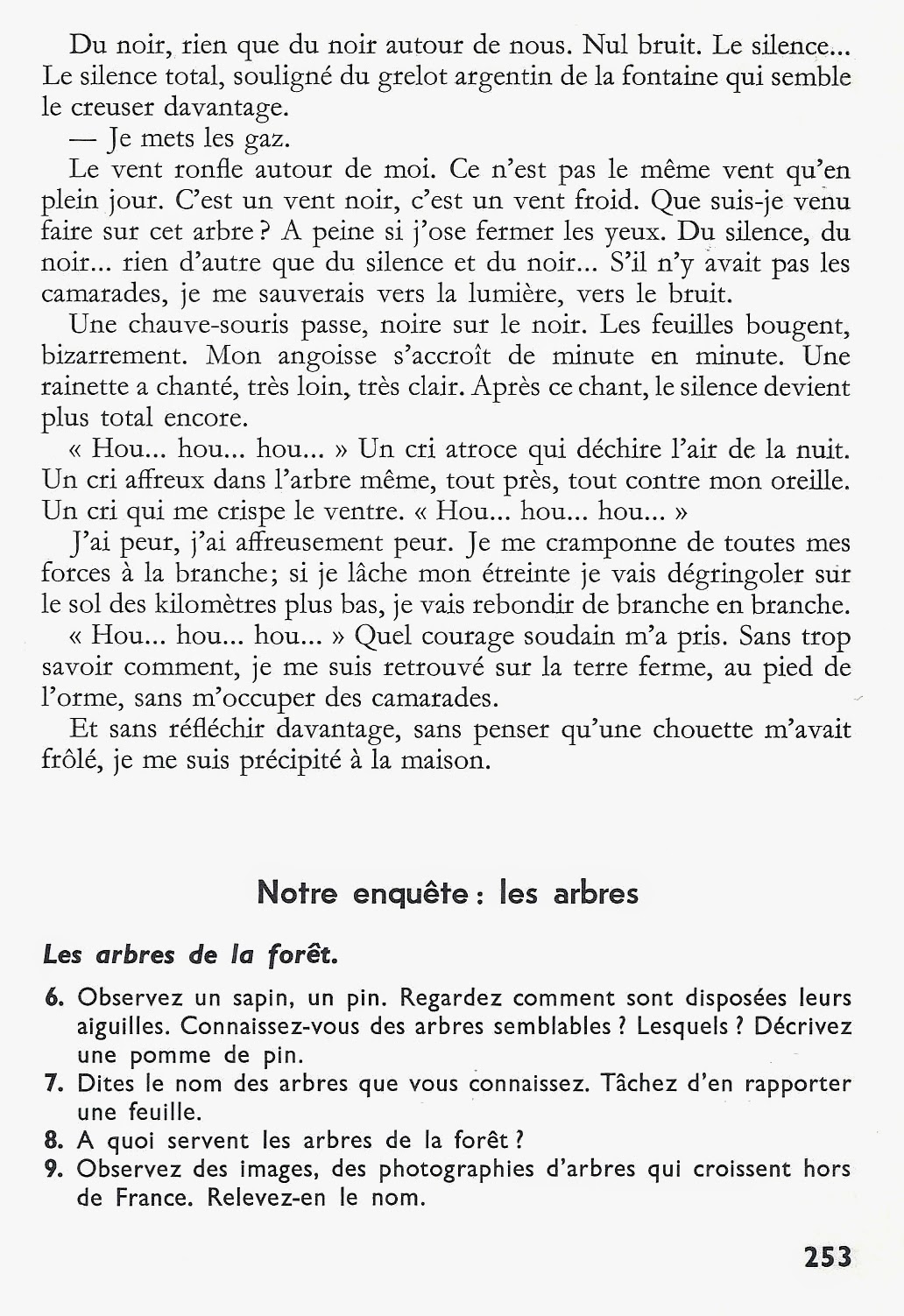 Du noir, rien que du noir autour de nous. Nul bruit. Le silence... Le silence total, souligné du grelot argentin de la fontaine qui semble le creuser davantage.

— Je mets les gaz.

Le vent ronfle autour de moi. Ce n'est pas le même vent qu'en plein jour. C'est un vent noir, c'est un vent froid. Que suis-je venu faire sur cet arbre ? A peine si j'ose fermer les yeux. Du silence, du noir... rien d'autre que du silence et du noir... S'il n'y avait pas les camarades, je me sauverais vers la lumière, vers le bruit.

Une chauve-souris passe, noire sur le noir. Les feuilles bougent, bizarrement. Mon angoisse s'accroît de minute en minute. Une rainette a chanté, très loin, très clair. Après ce chant, le silence devient plus total encore.

« Hou... hou... hou... » Un cri atroce qui déchire l'air de la nuit. Un cri affreux dans l'arbre même, tout près, tout contre mon oreille. Un cri qui me crispe le ventre. « Hou... hou... hou... »

J'ai peur, j'ai affreusement peur. Je me cramponne de toutes mes forces à la branche; si je lâche mon étreinte je vais dégringoler sur le sol des kilomètres plus bas, je vais rebondir de branche en branche.

« Hou... hou... hou... » Quel courage soudain m'a pris. Sans trop savoir comment, je me suis retrouvé sur la terre ferme, au pied de l'orme, sans m'occuper des camarades.

Et sans réfléchir davantage, sans penser qu'une chouette m'avait frôlé, je me suis précipité à la maison.

Notre enquête : les arbres

Les arbres de la forêt.

6. Observez un sapin, un pin. Regardez comment sont disposées leurs aiguilles. Connaissez-vous des arbres semblables ? Lesquels ? Décrivez une pomme de pin.
7. Dites le nom des arbres que vous connaissez. Tâchez d'en rapporter une feuille.
8. A quoi servent les arbres de la forêt ?
9. Observez des images, des photographies d'arbres qui croissent hors de France. Relevez-en le nom.

253